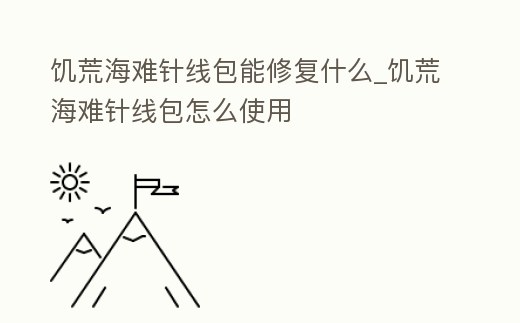 饥荒海难针线包能修复什么_饥荒海难针线包怎么使用